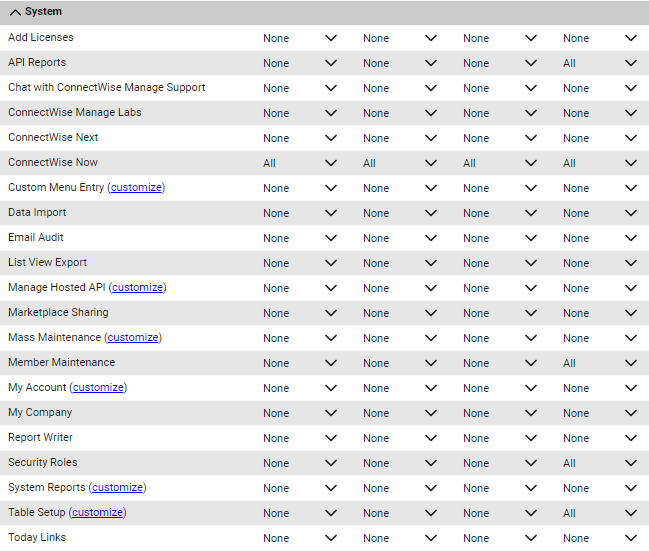 System

| | | | | |
|---|---|---|---|---|
| Add Licenses | None | None | None | None |
| API Reports | None | None | None | All |
| Chat with ConnectWise Manage Support | None | None | None | None |
| ConnectWise Manage Labs | None | None | None | None |
| ConnectWise Next | None | None | None | None |
| ConnectWise Now | All | All | All | All |
| Custom Menu Entry (customize) | None | None | None | None |
| Data Import | None | None | None | None |
| Email Audit | None | None | None | None |
| List View Export | None | None | None | None |
| Manage Hosted API (customize) | None | None | None | None |
| Marketplace Sharing | None | None | None | None |
| Mass Maintenance (customize) | None | None | None | None |
| Member Maintenance | None | None | None | All |
| My Account (customize) | None | None | None | None |
| My Company | None | None | None | None |
| Report Writer | None | None | None | None |
| Security Roles | None | None | None | All |
| System Reports (customize) | None | None | None | None |
| Table Setup (customize) | None | None | None | All |
| Today Links | None | None | None | None |